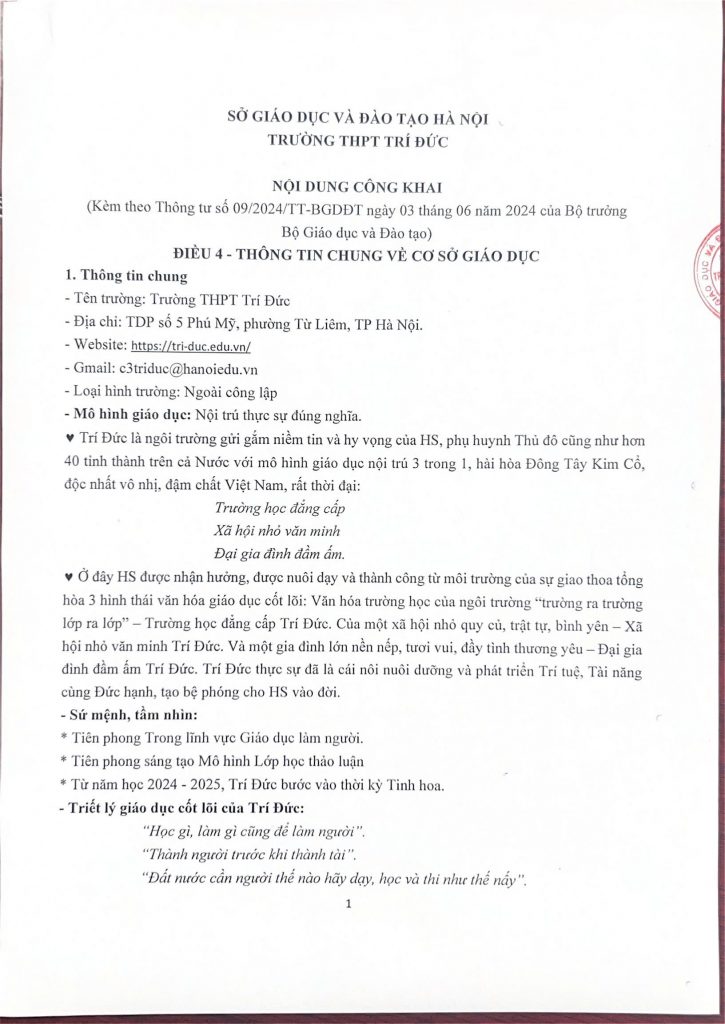 SỞ GIÁO DỤC VÀ ĐÀO TẠO HÀ NỘI
TRƯỜNG THPT TRÍ ĐỨC

NỘI DUNG CÔNG KHAI
(Kèm theo Thông tư số 09/2024/TT-BGDĐT ngày 03 tháng 06 năm 2024 của Bộ trưởng Bộ Giáo dục và Đào tạo)

ĐIỀU 4 - THÔNG TIN CHUNG VỀ CƠ SỞ GIÁO DỤC

1. Thông tin chung
- Tên trường: Trường THPT Trí Đức
- Địa chỉ: TDP số 5 Phú Mỹ, phường Từ Liêm, TP Hà Nội.
- Website: https://tri-duc.edu.vn/
- Gmail: c3triduc@hanoiedu.vn
- Loại hình trường: Ngoài công lập
- Mô hình giáo dục: Nội trú thực sự đúng nghĩa.

♥ Trí Đức là ngôi trường gửi gắm niềm tin và hy vọng của HS, phụ huynh Thủ đô cũng như hơn 40 tỉnh thành trên cả Nước với mô hình giáo dục nội trú 3 trong 1, hài hòa Đông Tây Kim Cổ, độc nhất vô nhị, đậm chất Việt Nam, rất thời đại:

Trường học đẳng cấp
Xã hội nhỏ văn minh
Đại gia đình đầm ấm.

♥ Ở đây HS được nhận hưởng, được nuôi dạy và thành công từ môi trường của sự giao thoa tổng hòa 3 hình thái văn hóa giáo dục cốt lõi: Văn hóa trường học của ngôi trường "trường ra trường lớp ra lớp" – Trường học đẳng cấp Trí Đức. Của một xã hội nhỏ quy củ, trật tự, bình yên – Xã hội nhỏ văn minh Trí Đức. Và một gia đình lớn nền nếp, tươi vui, đầy tình thương yêu – Đại gia đình đầm ấm Trí Đức. Trí Đức thực sự đã là cái nôi nuôi dưỡng và phát triển Trí tuệ, Tài năng cùng Đức hạnh, tạo bệ phóng cho HS vào đời.

- Sứ mệnh, tầm nhìn:
* Tiên phong Trong lĩnh vực Giáo dục làm người.
* Tiên phong sáng tạo Mô hình Lớp học thảo luận
* Từ năm học 2024 - 2025, Trí Đức bước vào thời kỳ Tinh hoa.

- Triết lý giáo dục cốt lõi của Trí Đức:
"Học gì, làm gì cũng để làm người".
"Thành người trước khi thành tài".
"Đất nước cần người thế nào hãy dạy, học và thi như thế nấy".

1